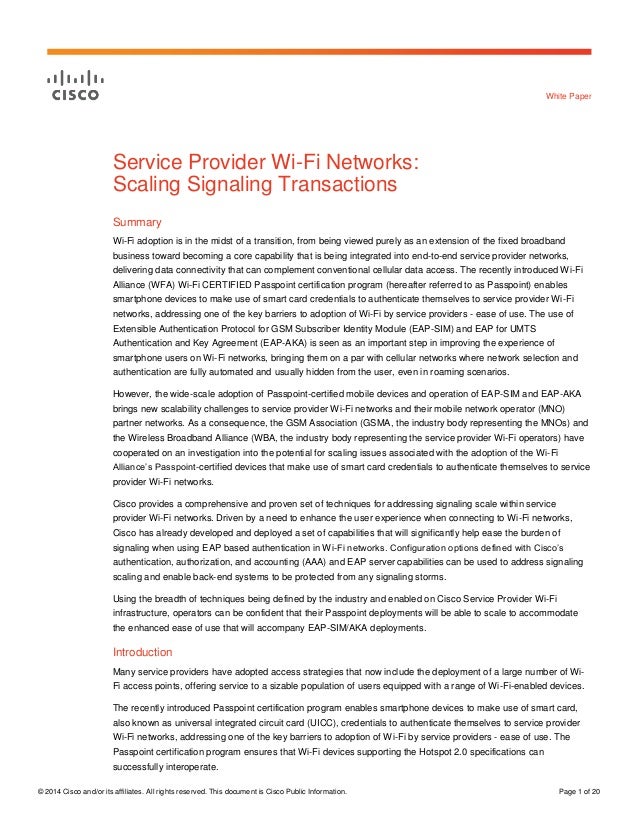 CISCO

White Paper

Service Provider Wi-Fi Networks: Scaling Signaling Transactions

Summary

Wi-Fi adoption is in the midst of a transition, from being viewed purely as an extension of the fixed broadband business toward becoming a core capability that is being integrated into end-to-end service provider networks, delivering data connectivity that can complement conventional cellular data access. The recently introduced Wi-Fi Alliance (WFA) Wi-Fi CERTIFIED Passpoint certification program (hereafter referred to as Passpoint) enables smartphone devices to make use of smart card credentials to authenticate themselves to service provider Wi-Fi networks, addressing one of the key barriers to adoption of Wi-Fi by service providers - ease of use. The use of Extensible Authentication Protocol for GSM Subscriber Identity Module (EAP-SIM) and EAP for UMTS Authentication and Key Agreement (EAP-AKA) is seen as an important step in improving the experience of smartphone users on Wi-Fi networks, bringing them on a par with cellular networks where network selection and authentication are fully automated and usually hidden from the user, even in roaming scenarios.

However, the wide-scale adoption of Passpoint-certified mobile devices and operation of EAP-SIM and EAP-AKA brings new scalability challenges to service provider Wi-Fi networks and their mobile network operator (MNO) partner networks. As a consequence, the GSM Association (GSMA, the industry body representing the MNOs) and the Wireless Broadband Alliance (WBA, the industry body representing the service provider Wi-Fi operators) have cooperated on an investigation into the potential for scaling issues associated with the adoption of the Wi-Fi Alliance's Passpoint-certified devices that make use of smart card credentials to authenticate themselves to service provider Wi-Fi networks.

Cisco provides a comprehensive and proven set of techniques for addressing signaling scale within service provider Wi-Fi networks. Driven by a need to enhance the user experience when connecting to Wi-Fi networks, Cisco has already developed and deployed a set of capabilities that will significantly help ease the burden of signaling when using EAP based authentication in Wi-Fi networks. Configuration options defined with Cisco's authentication, authorization, and accounting (AAA) and EAP server capabilities can be used to address signaling scaling and enable back-end systems to be protected from any signaling storms.

Using the breadth of techniques being defined by the industry and enabled on Cisco Service Provider Wi-Fi infrastructure, operators can be confident that their Passpoint deployments will be able to scale to accommodate the enhanced ease of use that will accompany EAP-SIM/AKA deployments.

Introduction

Many service providers have adopted access strategies that now include the deployment of a large number of Wi-Fi access points, offering service to a sizable population of users equipped with a range of Wi-Fi-enabled devices.

The recently introduced Passpoint certification program enables smartphone devices to make use of smart card, also known as universal integrated circuit card (UICC), credentials to authenticate themselves to service provider Wi-Fi networks, addressing one of the key barriers to adoption of Wi-Fi by service providers - ease of use. The Passpoint certification program ensures that Wi-Fi devices supporting the Hotspot 2.0 specifications can successfully interoperate.

© 2014 Cisco and/or its affiliates. All rights reserved. This document is Cisco Public Information.

Page 1 of 20